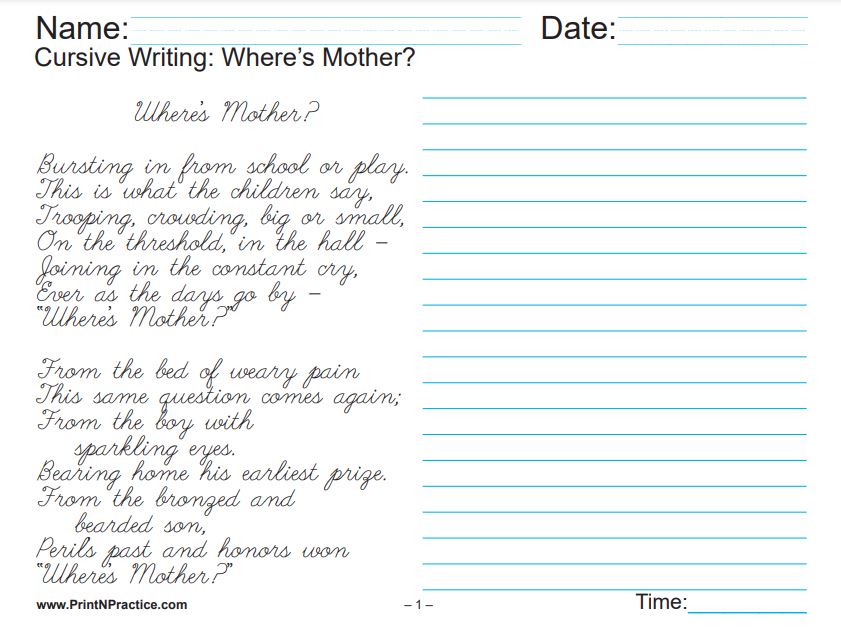 Name: Date:
Cursive Writing: Where's Mother?

Where's Mother?

Bursting in from school or play.
This is what the children say,
Trooping, crowding, big or small,
On the threshold, in the hall –
Joining in the constant cry,
Ever as the days go by –
"Where's Mother?"

From the bed of weary pain
This same question comes again;
From the boy with
sparkling eyes.
Bearing home his earliest prize.
From the bronzed and
bearded son,
Perils past and honors won
"Where's Mother?"

www.PrintNPractice.com – 1 – Time: